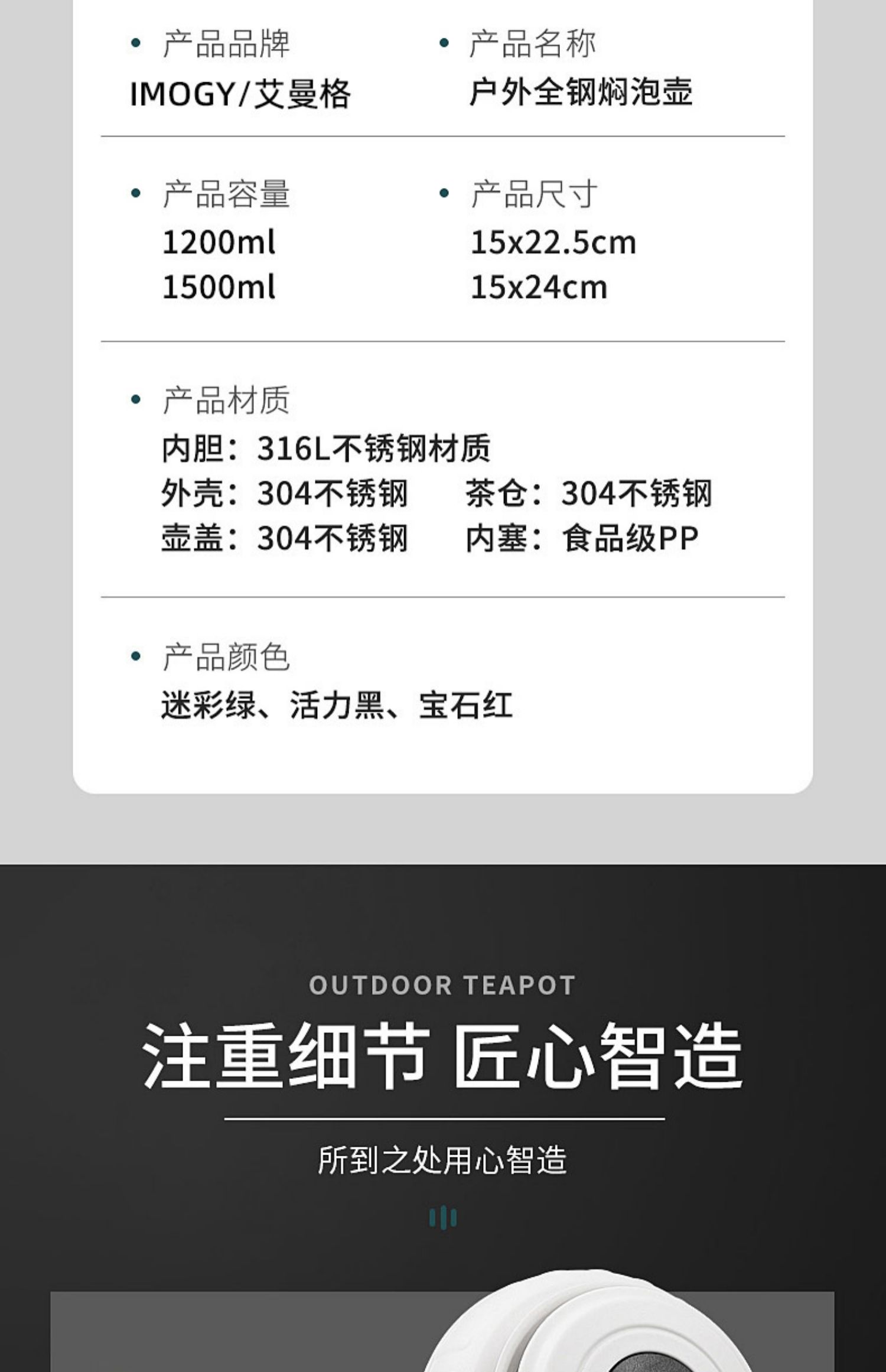 • 产品品牌
IMOGY/艾曼格

• 产品名称
户外全钢焖泡壶

• 产品容量
1200ml
1500ml

• 产品尺寸
15x22.5cm
15x24cm

• 产品材质
内胆：316L不锈钢材质
外壳：304不锈钢 茶仓：304不锈钢
壶盖：304不锈钢 内塞：食品级PP

• 产品颜色
迷彩绿、活力黑、宝石红

OUTDOOR TEAPOT
注重细节 匠心智造
所到之处用心智造